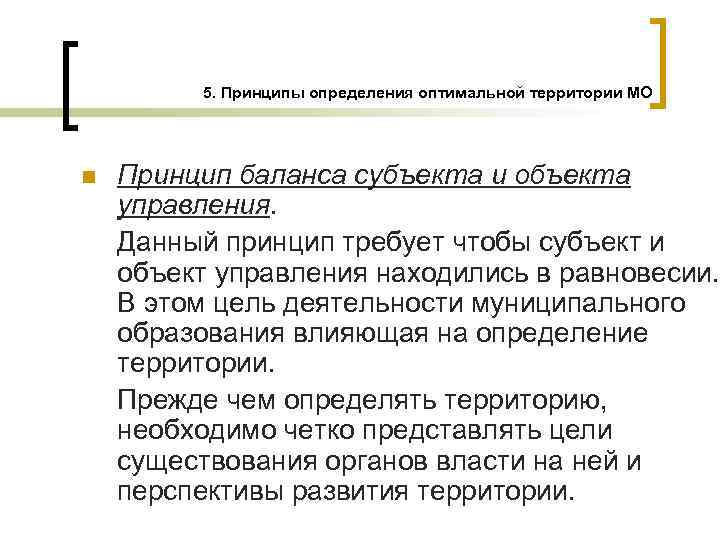 5. Принципы определения оптимальной территории МО

Принцип баланса субъекта и объекта управления.

Данный принцип требует чтобы субъект и объект управления находились в равновесии. В этом цель деятельности муниципального образования влияющая на определение территории.

Прежде чем определять территорию, необходимо четко представлять цели существования органов власти на ней и перспективы развития территории.